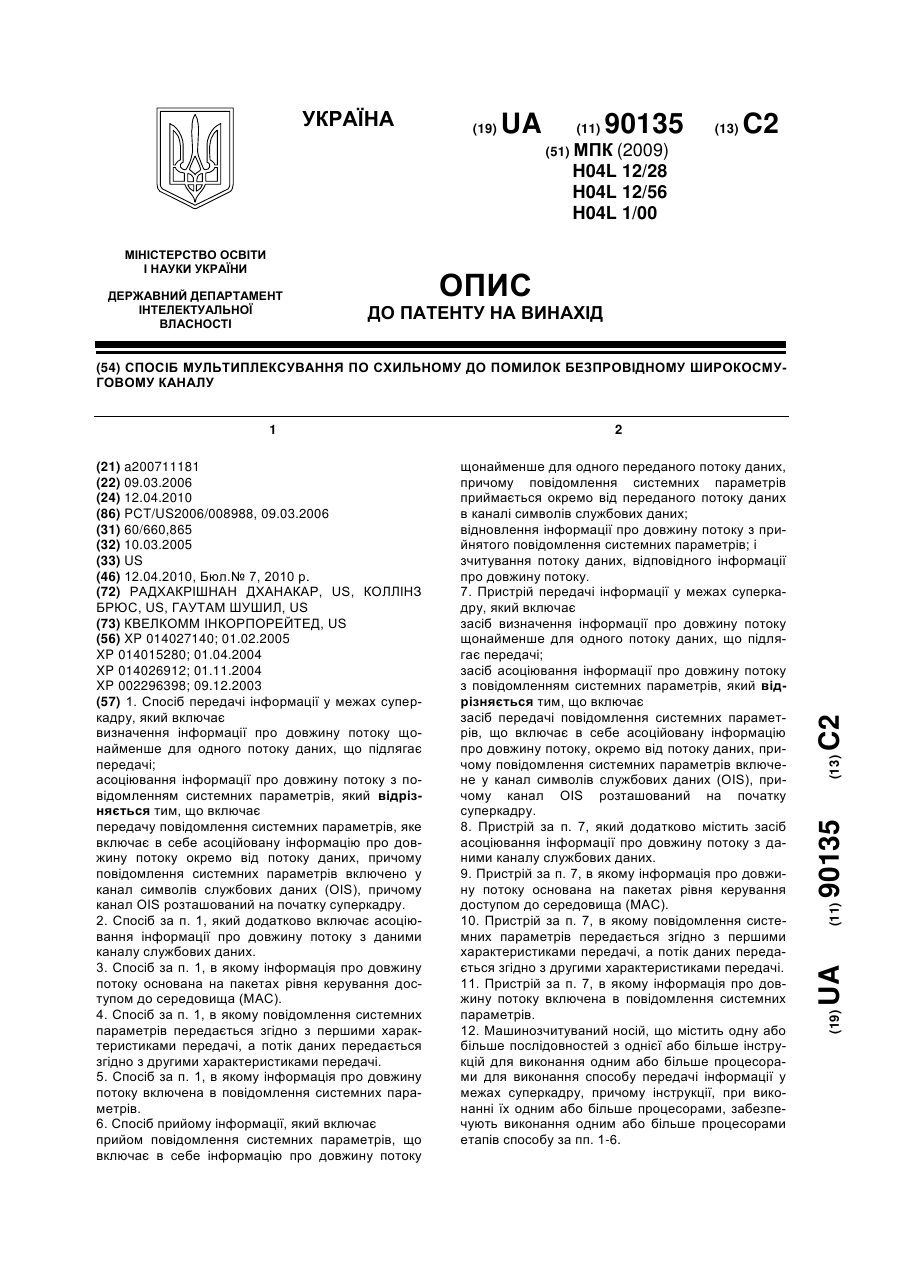 УКРАЇНА

(19) UA (11) 90135 (13) C2

(51) МПК (2009)
H04L 12/28
H04L 12/56
H04L 1/00

МІНІСТЕРСТВО ОСВІТИ І НАУКИ УКРАЇНИ

ДЕРЖАВНИЙ ДЕПАРТАМЕНТ ІНТЕЛЕКТУАЛЬНОЇ ВЛАСНОСТІ

ОПИС
ДО ПАТЕНТУ НА ВИНАХІД

(54) СПОСІБ МУЛЬТИПЛЕКСУВАННЯ ПО СХИЛЬНОМУ ДО ПОМИЛОК БЕЗПРОВІДНОМУ ШИРОКОСМУГОВОМУ КАНАЛУ

1

(21) a200711181
(22) 09.03.2006
(24) 12.04.2010
(86) PCT/US2006/008988, 09.03.2006
(31) 60/660,865
(32) 10.03.2005
(33) US
(46) 12.04.2010, Бюл.№ 7, 2010 р.
(72) РАДХАКРІШНАН ДХАНАКАР, US, КОЛЛІНЗ БРЮС, US, ГАУТАМ ШУШИЛ, US
(73) КВЕЛКОММ ІНКОРПОРЕЙТЕД, US
(56) XP 014027140; 01.02.2005
XP 014015280; 01.04.2004
XP 014026912; 01.11.2004
XP 002296398; 09.12.2003
(57) 1. Спосіб передачі інформації у межах суперкадру, який включає
визначення інформації про довжину потоку щонайменше для одного потоку даних, що підлягає передачі;
асоціювання інформації про довжину потоку з повідомленням системних параметрів, який відрізняється тим, що включає
передачу повідомлення системних параметрів, яке включає в себе асоційовану інформацію про довжину потоку окремо від потоку даних, причому повідомлення системних параметрів включено у канал символів службових даних (OIS), причому канал OIS розташований на початку суперкадру.
2. Спосіб за п. 1, який додатково включає асоціювання інформації про довжину потоку з даними каналу службових даних.
3. Спосіб за п. 1, в якому інформація про довжину потоку основана на пакетах рівня керування доступом до середовища (MAC).
4. Спосіб за п. 1, в якому повідомлення системних параметрів передається згідно з першими характеристиками передачі, а потік даних передається згідно з другими характеристиками передачі.
5. Спосіб за п. 1, в якому інформація про довжину потоку включена в повідомлення системних параметрів.
6. Спосіб прийому інформації, який включає
прийом повідомлення системних параметрів, що включає в себе інформацію про довжину потоку

2

щонайменше для одного переданого потоку даних, причому повідомлення системних параметрів приймається окремо від переданого потоку даних в каналі символів службових даних;
відновлення інформації про довжину потоку з прийнятого повідомлення системних параметрів; і
зчитування потоку даних, відповідного інформації про довжину потоку.
7. Пристрій передачі інформації у межах суперкадру, який включає
засіб визначення інформації про довжину потоку щонайменше для одного потоку даних, що підлягає передачі;
засіб асоціювання інформації про довжину потоку з повідомленням системних параметрів, який відрізняється тим, що включає
засіб передачі повідомлення системних параметрів, що включає в себе асоційовану інформацію про довжину потоку, окремо від потоку даних, причому повідомлення системних параметрів включене у канал символів службових даних (OIS), причому канал OIS розташований на початку суперкадру.
8. Пристрій за п. 7, який додатково містить засіб асоціювання інформації про довжину потоку з даними каналу службових даних.
9. Пристрій за п. 7, в якому інформація про довжину потоку основана на пакетах рівня керування доступом до середовища (MAC).
10. Пристрій за п. 7, в якому повідомлення системних параметрів передається згідно з першими характеристиками передачі, а потік даних передається згідно з другими характеристиками передачі.
11. Пристрій за п. 7, в якому інформація про довжину потоку включена в повідомлення системних параметрів.
12. Машинозчитуваний носій, що містить одну або більше послідовностей з однієї або більше інструкцій для виконання одним або більше процесорами для виконання способу передачі інформації у межах суперкадру, причому інструкції, при виконанні їх одним або більше процесорами, забезпечують виконання одним або більше процесорами етапів способу за пп. 1-6.

(19) UA (11) 90135 (13) C2